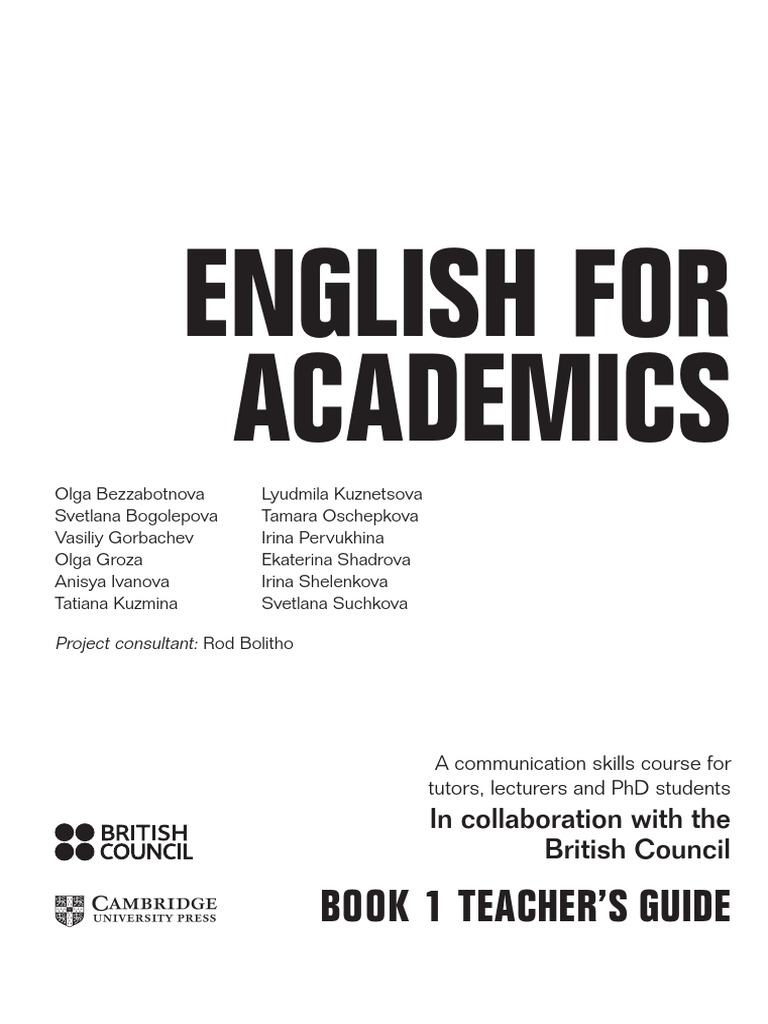 ENGLISH FOR ACADEMICS

Olga Bezzabotnova
Svetlana Bogolepova
Vasiliy Gorbachev
Olga Groza
Anisya Ivanova
Tatiana Kuzmina

Lyudmila Kuznetsova
Tamara Oschepkova
Irina Pervukhina
Ekaterina Shadrova
Irina Shelenkova
Svetlana Suchkova

Project consultant: Rod Bolitho

A communication skills course for tutors, lecturers and PhD students

In collaboration with the British Council

BRITISH COUNCIL

CAMBRIDGE UNIVERSITY PRESS

BOOK 1 TEACHER'S GUIDE